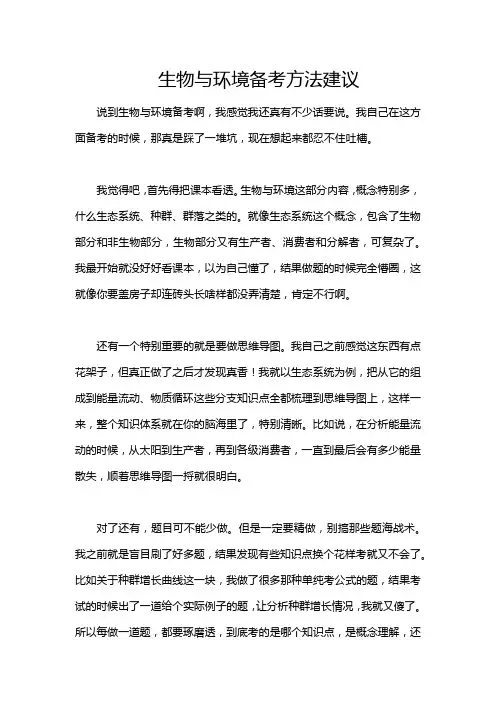 生物与环境备考方法建议

说到生物与环境备考啊，我感觉我还真有不少话要说。我自己在这方面备考的时候，那真是踩了一堆坑，现在想起来都忍不住吐槽。

我觉得吧，首先得把课本看透。生物与环境这部分内容，概念特别多，什么生态系统、种群、群落之类的。就像生态系统这个概念，包含了生物部分和非生物部分，生物部分又有生产者、消费者和分解者，可复杂了。我最开始就没好好看课本，以为自己懂了，结果做题的时候完全懵圈，这就像你要盖房子却连砖头长啥样都没弄清楚，肯定不行啊。

还有一个特别重要的就是要做思维导图。我自己之前感觉这东西有点花架子，但真正做了之后才发现真香！我就以生态系统为例，把从它的组成到能量流动、物质循环这些分支知识点全都梳理到思维导图上，这样一来，整个知识体系就在你的脑海里了，特别清晰。比如说，在分析能量流动的时候，从太阳到生产者，再到各级消费者，一直到最后会有多少能量散失，顺着思维导图一捋就很明白。

对了还有，题目可不能少做。但是一定要精做，别搞那些题海战术。我之前就是盲目刷了好多题，结果发现有些知识点换个花样考就又不会了。比如关于种群增长曲线这一块，我做了很多那种单纯考公式的题，结果考试的时候出了一道给个实际例子的题，让分析种群增长情况，我就又傻了。所以每做一道题，都要琢磨透，到底考的是哪个知识点，是概念理解，还